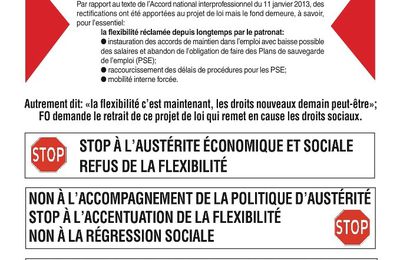 Par rapport au texte de l'Accord national interprofessionnel du 11 janvier 2013, des rectifications ont été apportées au projet de loi mais le fond demeure, à savoir, pour l'essentiel:

la flexibilité réclamée depuis longtemps par le patronat:
● instauration des accords de maintien dans l'emploi avec baisse possible des salaires et abandon de l'obligation de faire des Plans de sauvegarde de l'emploi (PSE);
● raccourcissement des délais de procédures pour les PSE;
● mobilité interne forcée.

Autrement dit: «la flexibilité c'est maintenant, les droits nouveaux demain peut-être»; FO demande le retrait de ce projet de loi qui remet en cause les droits sociaux.

STOP

STOP À L'AUSTÉRITE ÉCONOMIQUE ET SOCIALE
REFUS DE LA FLEXIBILITÉ

NON À L'ACCOMPAGNEMENT DE LA POLITIQUE D'AUSTÉRITÉ
STOP À L'ACCENTUATION DE LA FLEXIBILITÉ
NON À LA RÉGRESSION SOCIALE

STOP